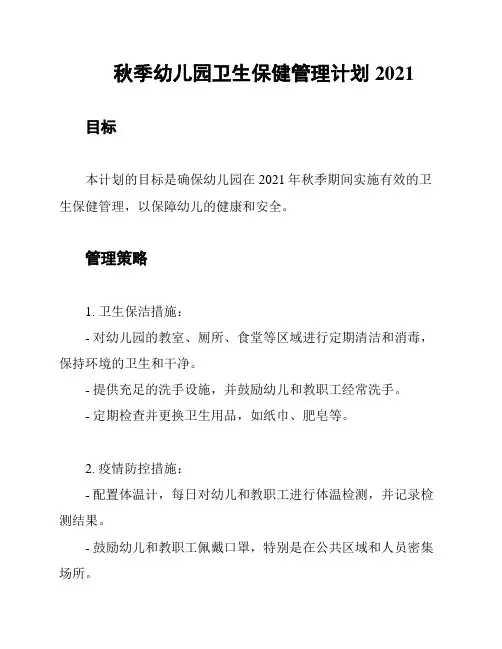 秋季幼儿园卫生保健管理计划 2021

目标

本计划的目标是确保幼儿园在 2021 年秋季期间实施有效的卫生保健管理，以保障幼儿的健康和安全。

管理策略

1. 卫生保洁措施：

- 对幼儿园的教室、厕所、食堂等区域进行定期清洁和消毒，保持环境的卫生和干净。

- 提供充足的洗手设施，并鼓励幼儿和教职工经常洗手。

- 定期检查并更换卫生用品，如纸巾、肥皂等。

2. 疫情防控措施：

- 配置体温计，每日对幼儿和教职工进行体温检测，并记录检测结果。

- 鼓励幼儿和教职工佩戴口罩，特别是在公共区域和人员密集场所。